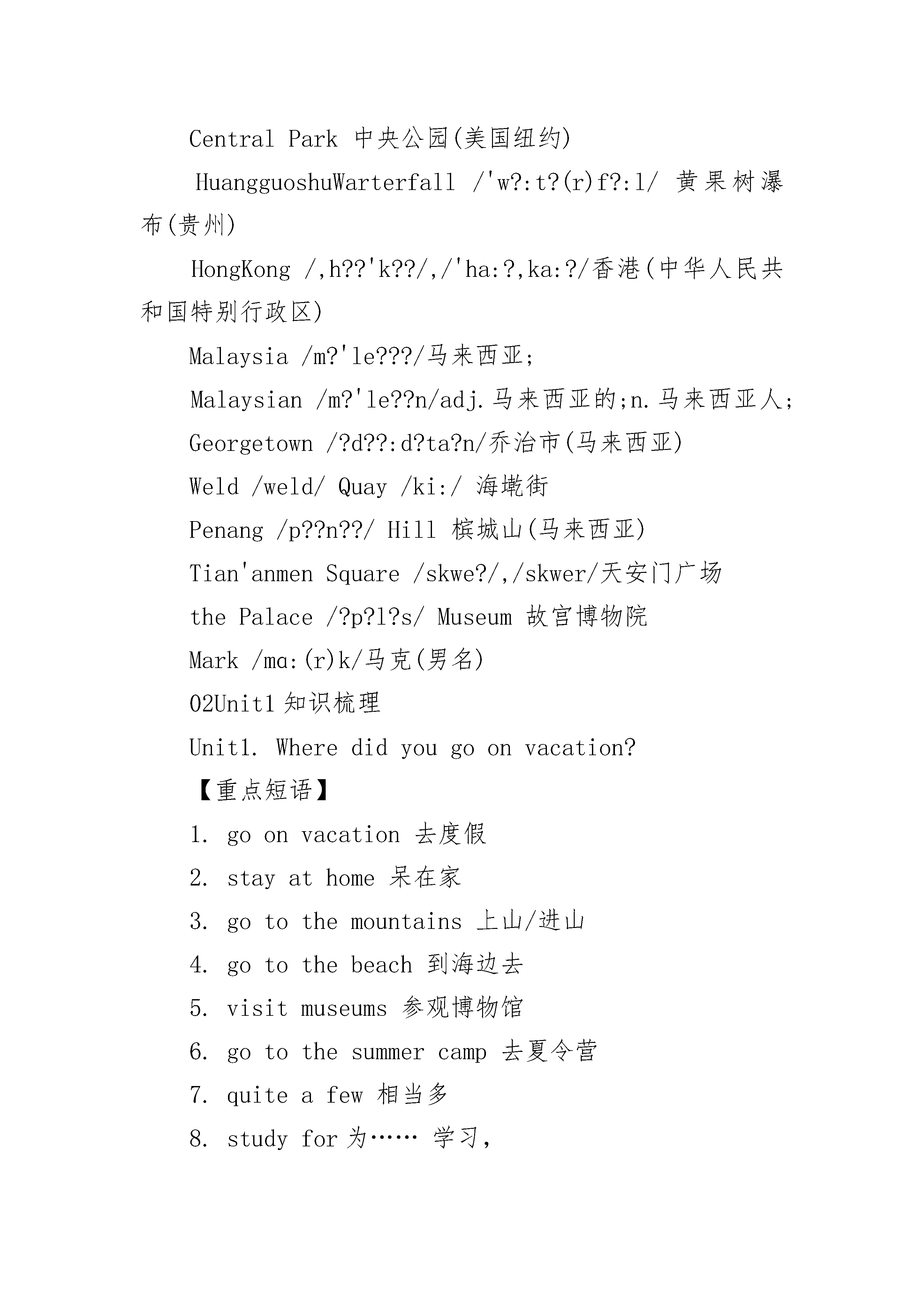 Central Park 中央公园(美国纽约)

HuangguoshuWarterfall /'w?:t?(r)f?:l/ 黄果树瀑布(贵州)

HongKong /,h??'k??/,/'ha:?,ka:?/香港(中华人民共和国特别行政区)

Malaysia /m?'le???/马来西亚;

Malaysian /m?'le??n/adj.马来西亚的;n.马来西亚人;

Georgetown /?d??:d?ta?n/乔治市(马来西亚)

Weld /weld/ Quay /ki:/ 海墘街

Penang /p??n??/ Hill 槟城山(马来西亚)

Tian'anmen Square /skwe?/,/skwer/天安门广场

the Palace /?p?l?s/ Museum 故宫博物院

Mark /mɑ:(r)k/马克(男名)

02Unit1 知识梳理

Unit1. Where did you go on vacation?

【重点短语】

1. go on vacation 去度假

2. stay at home 呆在家

3. go to the mountains 上山/进山

4. go to the beach 到海边去

5. visit museums 参观博物馆

6. go to the summer camp 去夏令营

7. quite a few 相当多

8. study for 为…… 学习,